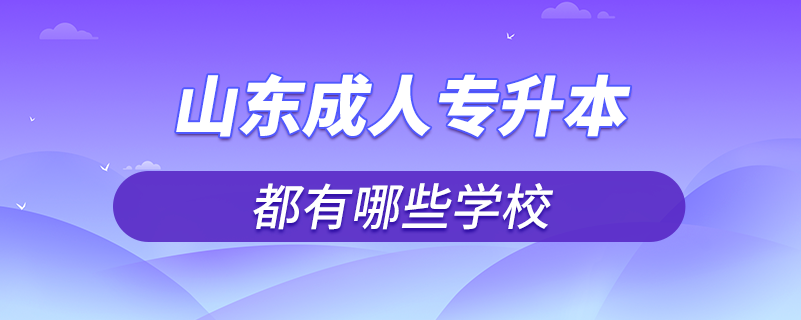 山东成人专升本

都有哪些学校